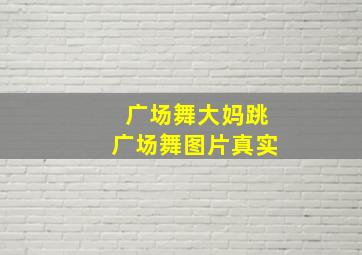 广场舞大妈跳
广场舞图片真实